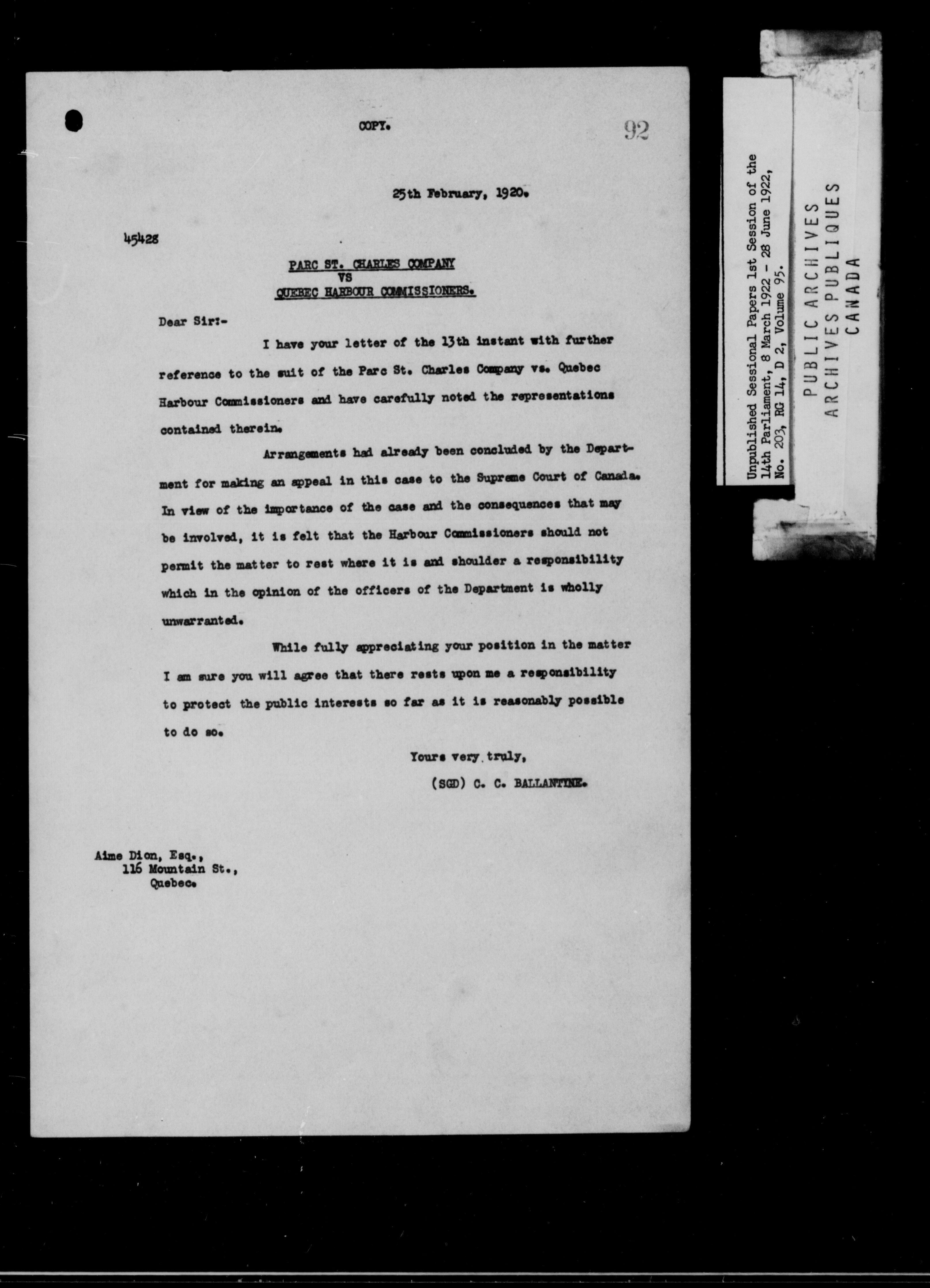 COPY.

92

25th February, 1920.

45428

PARC ST. CHARLES COMPANY
VS
QUEBEC HARBOUR COMMISSIONERS.

Dear Sir:-

I have your letter of the 13th instant with further reference to the suit of the Parc St. Charles Company vs. Quebec Harbour Commissioners and have carefully noted the representations contained therein.

Arrangements had already been concluded by the Department for making an appeal in this case to the Supreme Court of Canada. In view of the importance of the case and the consequences that may be involved, it is felt that the Harbour Commissioners should not permit the matter to rest where it is and shoulder a responsibility which in the opinion of the officers of the Department is wholly unwarranted.

While fully appreciating your position in the matter I am sure you will agree that there rests upon me a responsibility to protect the public interests so far as it is reasonably possible to do so.

Yours very truly,
(SGD) C. C. BALLANTYNE.

Aime Dion, Esq.,
116 Mountain St.,
Quebec.

Unpublished Sessional Papers 1st Session of the 14th Parliament, 8 March 1922 - 28 June 1922, No. 203, RG 14, D 2, Volume 95.

PUBLIC ARCHIVES
ARCHIVES PUBLIQUES
CANADA